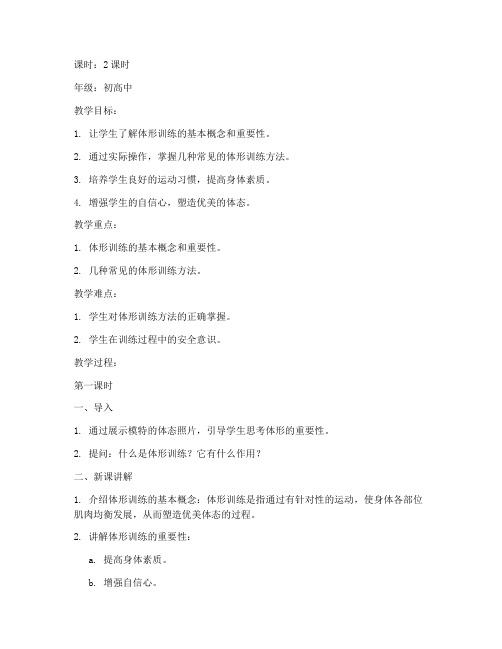 课时：2 课时

年级：初高中

教学目标：

1. 让学生了解体形训练的基本概念和重要性。

2. 通过实际操作，掌握几种常见的体形训练方法。

3. 培养学生良好的运动习惯，提高身体素质。

4. 增强学生的自信心，塑造优美的体态。

教学重点：

1. 体形训练的基本概念和重要性。

2. 几种常见的体形训练方法。

教学难点：

1. 学生对体形训练方法的正确掌握。

2. 学生在训练过程中的安全意识。

教学过程：

第一课时

一、导入

1. 通过展示模特的体态照片，引导学生思考体形的重要性。

2. 提问：什么是体形训练？它有什么作用？

二、新课讲解

1. 介绍体形训练的基本概念：体形训练是指通过有针对性的运动，使身体各部位肌肉均衡发展，从而塑造优美体态的过程。

2. 讲解体形训练的重要性：

a. 提高身体素质。

b. 增强自信心。